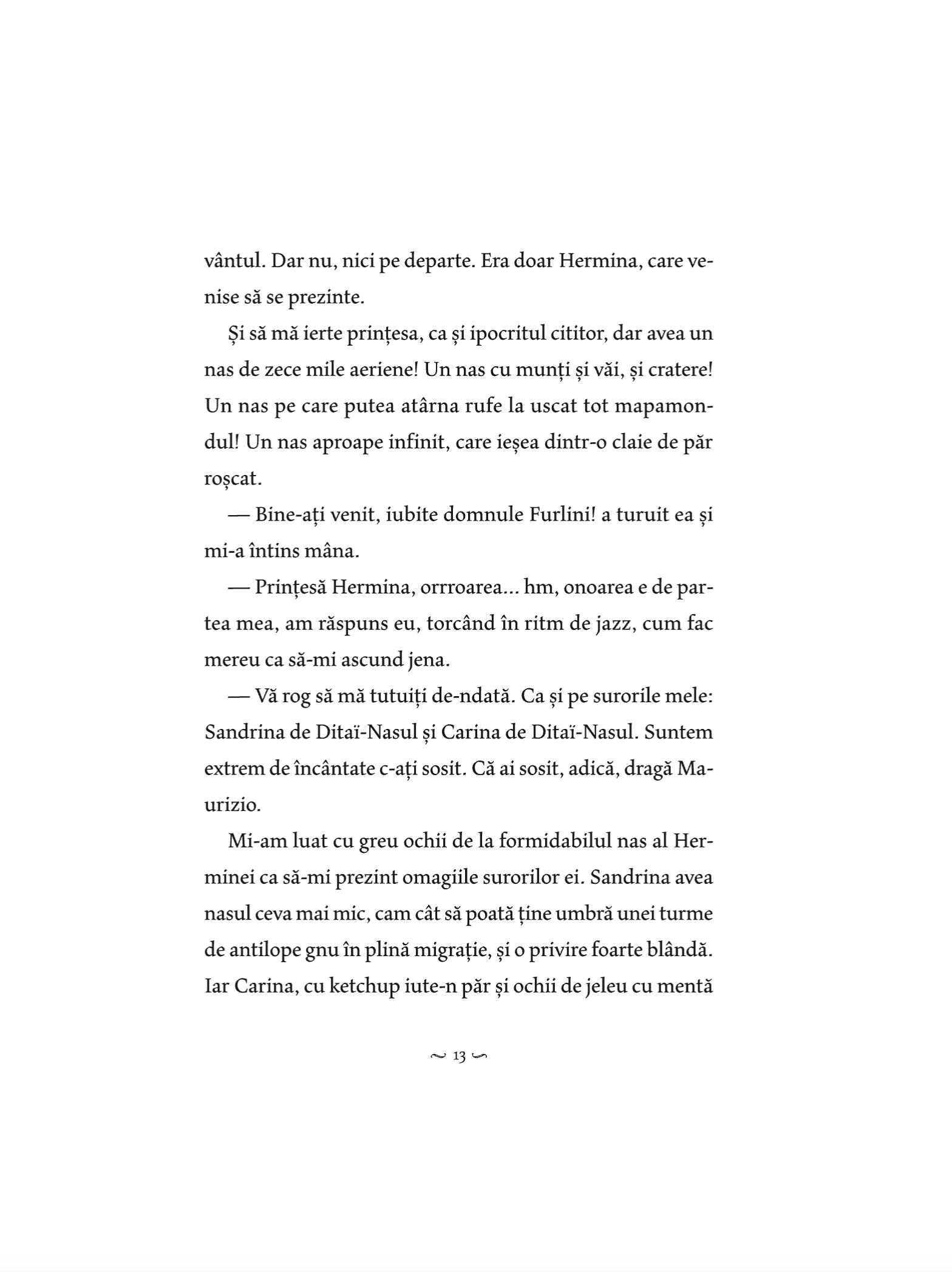 vântul. Dar nu, nici pe departe. Era doar Hermina, care venise să se prezinte.

Și să mă ierte prințesa, ca și ipocritul cititor, dar avea un nas de zece mile aeriene! Un nas cu munți și văi, și cratere! Un nas pe care putea atârna rufe la uscat tot mapamondul! Un nas aproape infinit, care ieșea dintr-o claie de păr roșcat.

— Bine-ați venit, iubite domnule Furlini! a turuit ea și mi-a întins mâna.

— Prințesă Hermina, orrroarea... hm, onoarea e de partea mea, am răspuns eu, torcând în ritm de jazz, cum fac mereu ca să-mi ascund jena.

— Vă rog să mă tutuiți de-ndată. Ca și pe surorile mele: Sandrina de Ditaï-Nasul și Carina de Ditaï-Nasul. Suntem extrem de încântate c-ați sosit. Că ai sosit, adică, dragă Maurizio.

Mi-am luat cu greu ochii de la formidabilul nas al Herminei ca să-mi prezint omagiile surorilor ei. Sandrina avea nasul ceva mai mic, cam cât să poată ține umbră unei turme de antilope gnu în plină migrație, și o privire foarte blândă. Iar Carina, cu ketchup iute-n păr și ochii de jeleu cu mentă

~ 13 ~